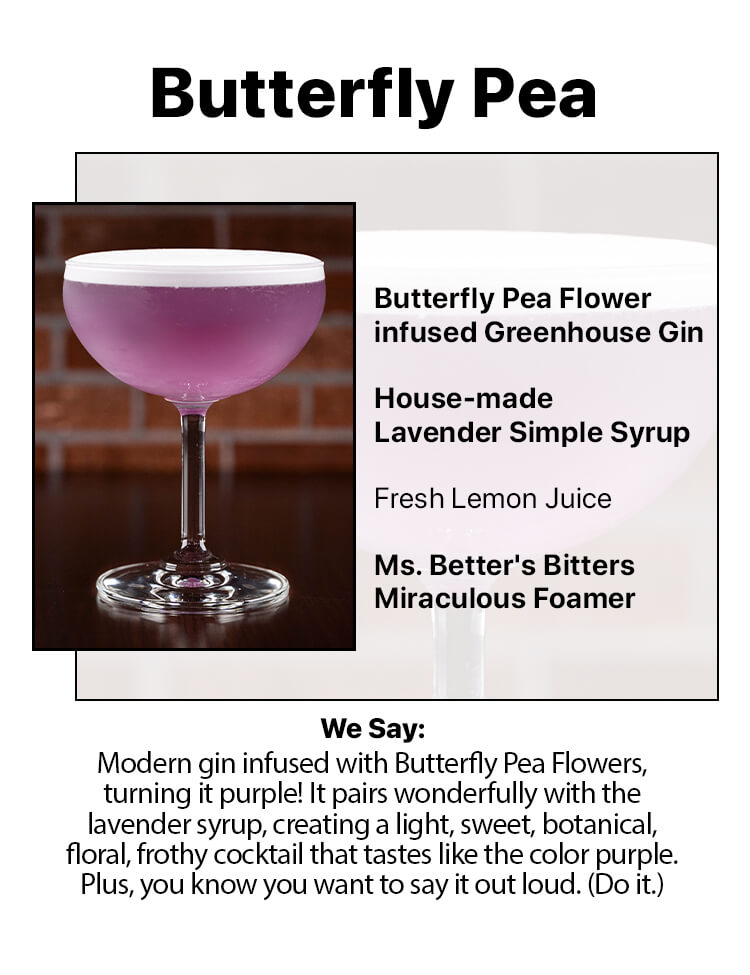 Butterfly Pea

Butterfly Pea Flower
infused Greenhouse Gin

House-made
Lavender Simple Syrup

Fresh Lemon Juice

Ms. Better's Bitters
Miraculous Foamer

We Say:

Modern gin infused with Butterfly Pea Flowers, turning it purple! It pairs wonderfully with the lavender syrup, creating a light, sweet, botanical, floral, frothy cocktail that tastes like the color purple. Plus, you know you want to say it out loud. (Do it.)